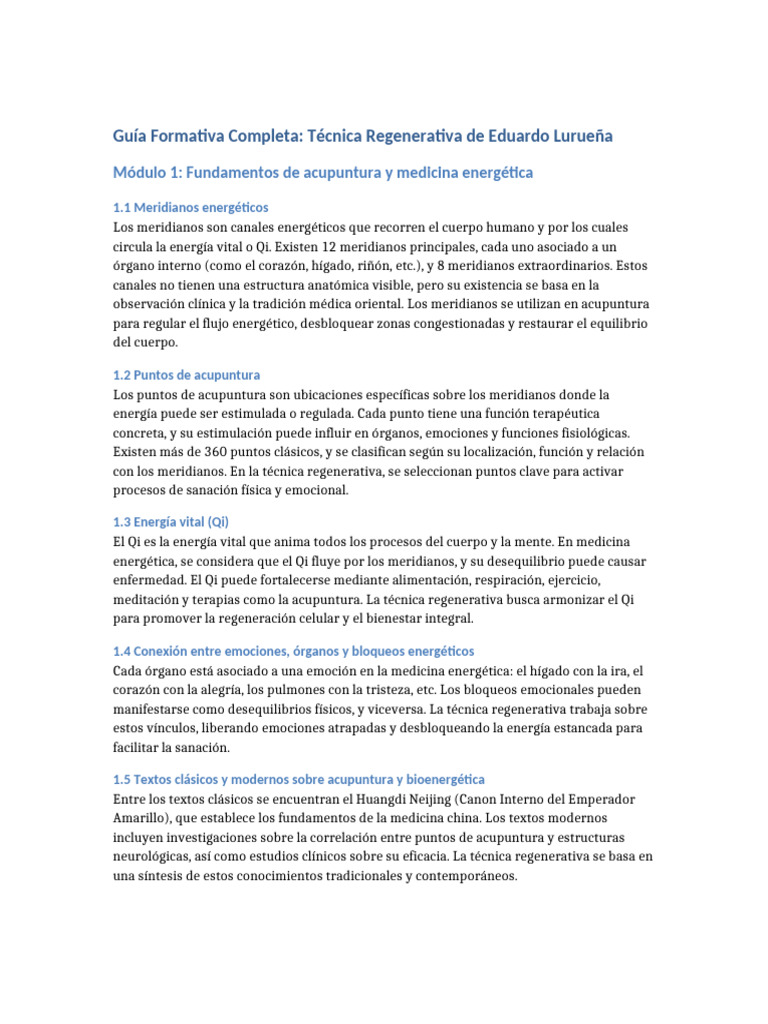 Guía Formativa Completa: Técnica Regenerativa de Eduardo Lurueña

Módulo 1: Fundamentos de acupuntura y medicina energética

1.1 Meridianos energéticos
Los meridianos son canales energéticos que recorren el cuerpo humano y por los cuales circula la energía vital o Qi. Existen 12 meridianos principales, cada uno asociado a un órgano interno (como el corazón, hígado, riñón, etc.), y 8 meridianos extraordinarios. Estos canales no tienen una estructura anatómica visible, pero su existencia se basa en la observación clínica y la tradición médica oriental. Los meridianos se utilizan en acupuntura para regular el flujo energético, desbloquear zonas congestionadas y restaurar el equilibrio del cuerpo.

1.2 Puntos de acupuntura
Los puntos de acupuntura son ubicaciones específicas sobre los meridianos donde la energía puede ser estimulada o regulada. Cada punto tiene una función terapéutica concreta, y su estimulación puede influir en órganos, emociones y funciones fisiológicas. Existen más de 360 puntos clásicos, y se clasifican según su localización, función y relación con los meridianos. En la técnica regenerativa, se seleccionan puntos clave para activar procesos de sanación física y emocional.

1.3 Energía vital (Qi)
El Qi es la energía vital que anima todos los procesos del cuerpo y la mente. En medicina energética, se considera que el Qi fluye por los meridianos, y su desequilibrio puede causar enfermedad. El Qi puede fortalecerse mediante alimentación, respiración, ejercicio, meditación y terapias como la acupuntura. La técnica regenerativa busca armonizar el Qi para promover la regeneración celular y el bienestar integral.

1.4 Conexión entre emociones, órganos y bloqueos energéticos
Cada órgano está asociado a una emoción en la medicina energética: el hígado con la ira, el corazón con la alegría, los pulmones con la tristeza, etc. Los bloqueos emocionales pueden manifestarse como desequilibrios físicos, y viceversa. La técnica regenerativa trabaja sobre estos vínculos, liberando emociones atrapadas y desbloqueando la energía estancada para facilitar la sanación.

1.5 Textos clásicos y modernos sobre acupuntura y bioenergética
Entre los textos clásicos se encuentran el Huangdi Neijing (Canon Interno del Emperador Amarillo), que establece los fundamentos de la medicina china. Los textos modernos incluyen investigaciones sobre la correlación entre puntos de acupuntura y estructuras neurológicas, así como estudios clínicos sobre su eficacia. La técnica regenerativa se basa en una síntesis de estos conocimientos tradicionales y contemporáneos.